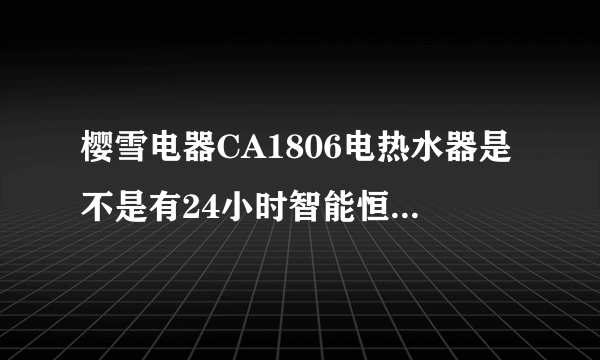 樱雪电器CA1806电热水器是不是有24小时智能恒...